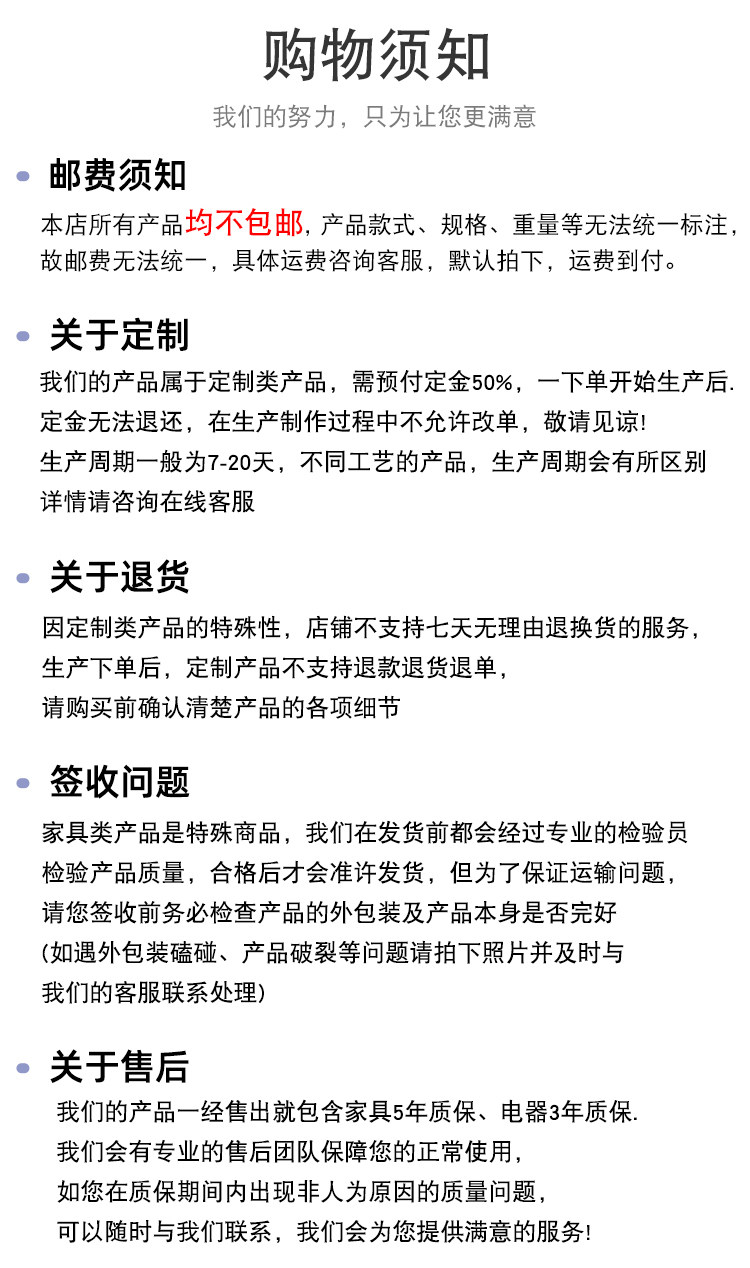 购物须知

我们的努力，只为让您更满意

邮费须知

本店所有产品均不包邮，产品款式、规格、重量等无法统一标注，故邮费无法统一，具体运费咨询客服，默认拍下，运费到付。

关于定制

我们的产品属于定制类产品，需预付定金50%，一下单开始生产后.
定金无法退还，在生产制作过程中不允许改单，敬请见谅!
生产周期一般为7-20天，不同工艺的产品，生产周期会有所区别
详情请咨询在线客服

关于退货

因定制类产品的特殊性，店铺不支持七天无理由退换货的服务，
生产下单后，定制产品不支持退款退货退单，
请购买前确认清楚产品的各项细节

签收问题

家具类产品是特殊商品，我们在发货前都会经过专业的检验员
检验产品质量，合格后才会准许发货，但为了保证运输问题，
请您签收前务必检查产品的外包装及产品本身是否完好
(如遇外包装磕碰、产品破裂等问题请拍下照片并及时与
我们的客服联系处理)

关于售后

我们的产品一经售出就包含家具5年质保、电器3年质保.
我们会有专业的售后团队保障您的正常使用，
如您在质保期间内出现非人为原因的质量问题，
可以随时与我们联系，我们会为您提供满意的服务!